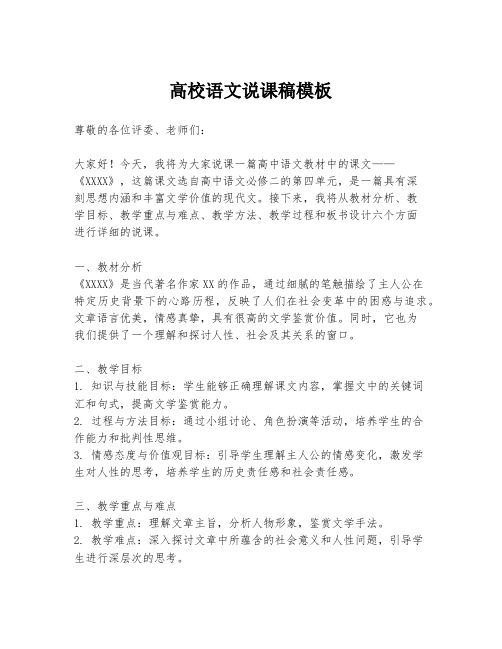 高校语文说课稿模板

尊敬的各位评委、老师们：

大家好！今天，我将为大家说课一篇高中语文教材中的课文——《XXXX》，这篇课文选自高中语文必修二的第四单元，是一篇具有深刻思想内涵和丰富文学价值的现代文。接下来，我将从教材分析、教学目标、教学重点与难点、教学方法、教学过程和板书设计六个方面进行详细的说课。

一、教材分析
《XXXX》是当代著名作家XX的作品，通过细腻的笔触描绘了主人公在特定历史背景下的心路历程，反映了人们在社会变革中的困惑与追求。文章语言优美，情感真挚，具有很高的文学鉴赏价值。同时，它也为我们提供了一个理解和探讨人性、社会及其关系的窗口。

二、教学目标
1. 知识与技能目标：学生能够正确理解课文内容，掌握文中的关键词汇和句式，提高文学鉴赏能力。
2. 过程与方法目标：通过小组讨论、角色扮演等活动，培养学生的合作能力和批判性思维。
3. 情感态度与价值观目标：引导学生理解主人公的情感变化，激发学生对人性的思考，培养学生的历史责任感和社会责任感。

三、教学重点与难点
1. 教学重点：理解文章主旨，分析人物形象，鉴赏文学手法。
2. 教学难点：深入探讨文章中所蕴含的社会意义和人性问题，引导学生进行深层次的思考。